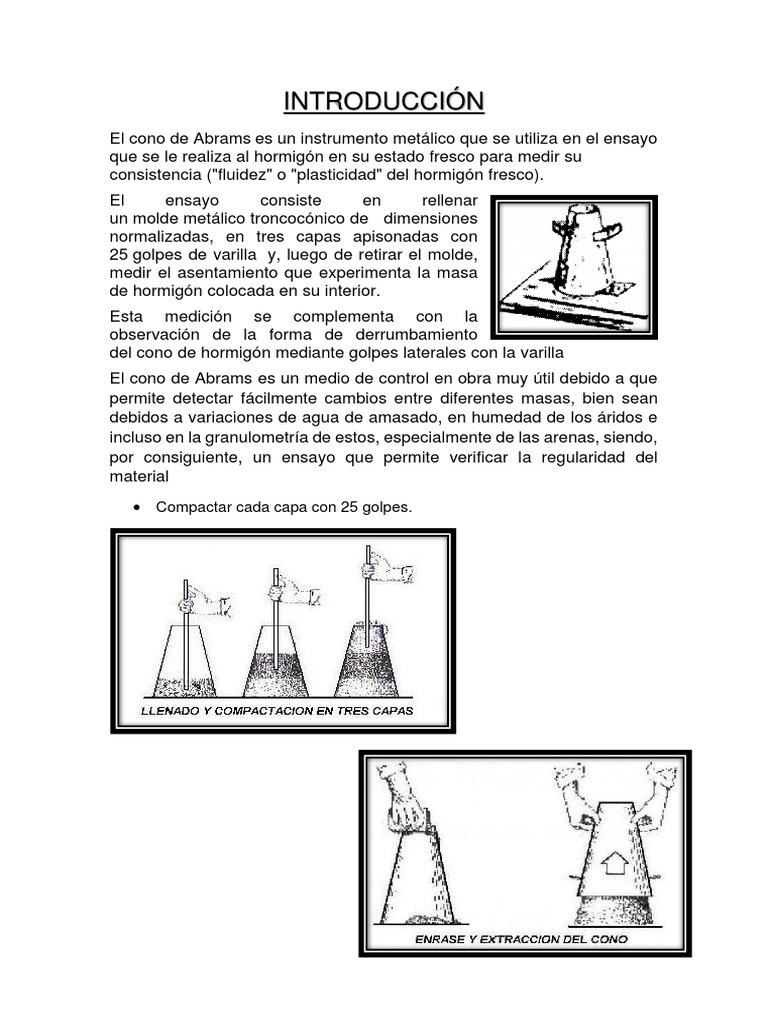 INTRODUCCIÓN

El cono de Abrams es un instrumento metálico que se utiliza en el ensayo que se le realiza al hormigón en su estado fresco para medir su consistencia ("fluidez" o "plasticidad" del hormigón fresco).

El ensayo consiste en rellenar un molde metálico troncocónico de dimensiones normalizadas, en tres capas apisonadas con 25 golpes de varilla y, luego de retirar el molde, medir el asentamiento que experimenta la masa de hormigón colocada en su interior.

Esta medición se complementa con la observación de la forma de derrumbamiento del cono de hormigón mediante golpes laterales con la varilla

El cono de Abrams es un medio de control en obra muy útil debido a que permite detectar fácilmente cambios entre diferentes masas, bien sean debidos a variaciones de agua de amasado, en humedad de los áridos e incluso en la granulometría de estos, especialmente de las arenas, siendo, por consiguiente, un ensayo que permite verificar la regularidad del material

• Compactar cada capa con 25 golpes.

LLENADO Y COMPACTACION EN TRES CAPAS

ENRASE Y EXTRACCION DEL CONO